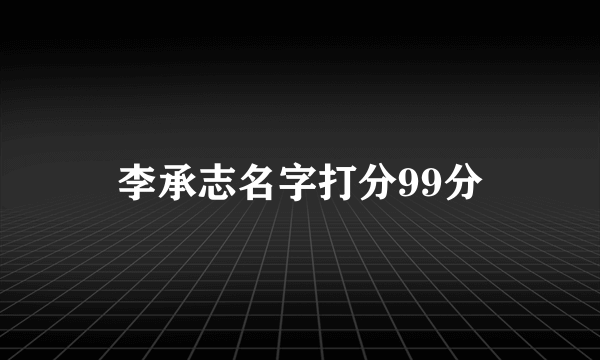 李承志名字打分99分